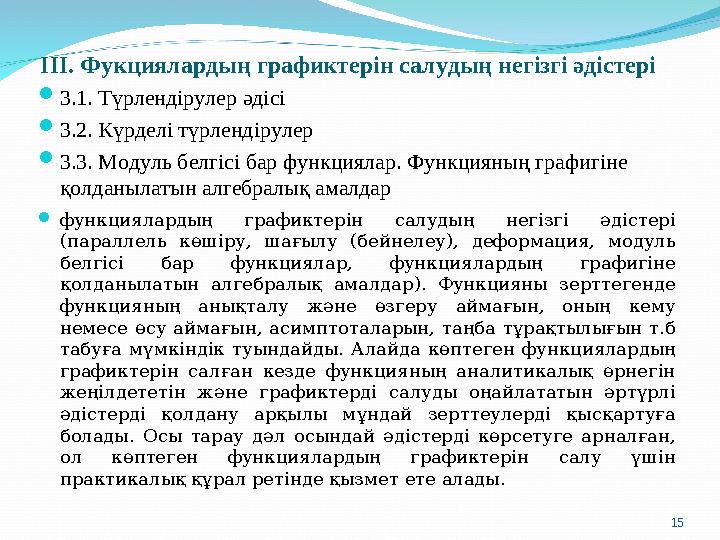 III. Фукциялардың графиктерін салудың негізгі әдістері

3.1. Түрлендірулер әдісі

3.2. Күрделі түрлендірулер

3.3. Модуль белгісі бар функциялар. Функцияның графигіне қолданылатын алгебралық амалдар

функциялардың графиктерін салудың негізгі әдістері (параллель көшіру, шағылу (бейнелеу), деформация, модуль белгісі бар функциялар, функциялардың графигіне қолданылатын алгебралық амалдар). Функцияны зерттегенде функцияның анықталу және өзгеру аймағын, оның кему немесе өсу аймағын, асимптоталарын, таңба тұрақтылығын т.б табуға мүмкіндік туындайды. Алайда көптеген функциялардың графиктерін салған кезде функцияның аналитикалық өрнегін жеңілдететін және графиктерді салуды оңайлататын әртүрлі әдістерді қолдану арқылы мұндай зерттеулерді қысқартуға болады. Осы тарау дәл осындай әдістерді көрсетуге арналған, ол көптеген функциялардың графиктерін салу үшін практикалық құрал ретінде қызмет ете алады.

15